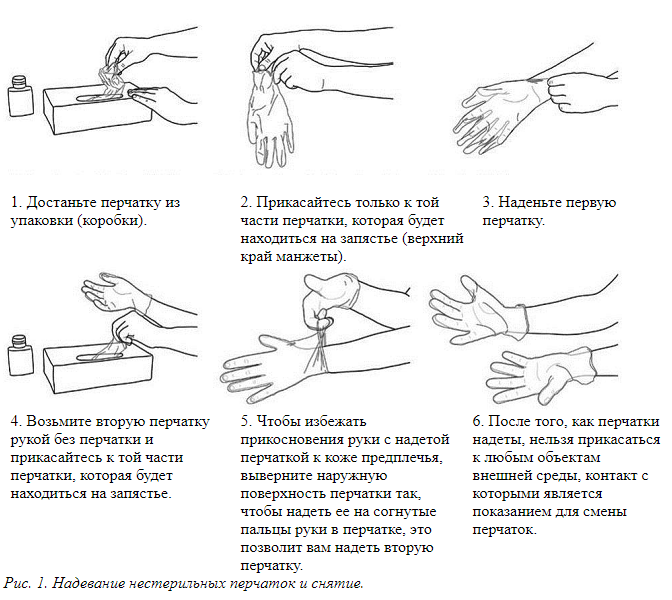 1. Достаньте перчатку из упаковки (коробки).

2. Прикасайтесь только к той части перчатки, которая будет находиться на запястье (верхний край манжеты).

3. Наденьте первую перчатку.

4. Возьмите вторую перчатку рукой без перчатки и прикасайтесь к той части перчатки, которая будет находиться на запястье.

5. Чтобы избежать прикосновения руки с надетой перчаткой к коже предплечья, выверните наружную поверхность перчатки так, чтобы надеть ее на согнутые пальцы руки в перчатке, это позволит вам надеть вторую перчатку.

6. После того, как перчатки надеты, нельзя прикасаться к любым объектам внешней среды, контакт с которыми является показанием для смены перчаток.

Рис. 1. Надевание нестерильных перчаток и снятие.